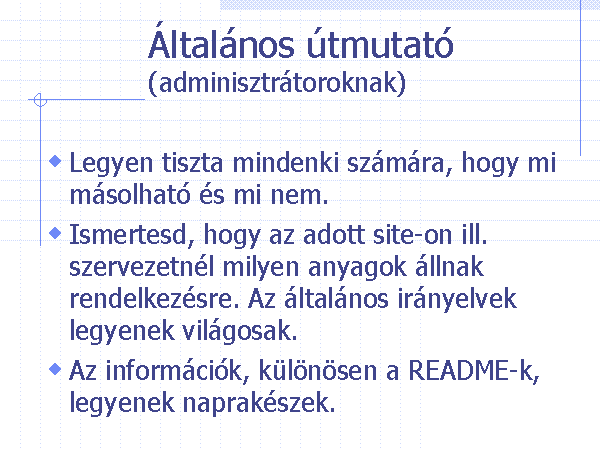 Általános útmutató
(adminisztrátoroknak)

• Legyen tiszta mindenki számára, hogy mi másolható és mi nem.
• Ismertesd, hogy az adott site-on ill. szervezetnél milyen anyagok állnak rendelkezésre. Az általános irányelvek legyenek világosak.
• Az információk, különösen a README-k, legyenek naprakészek.